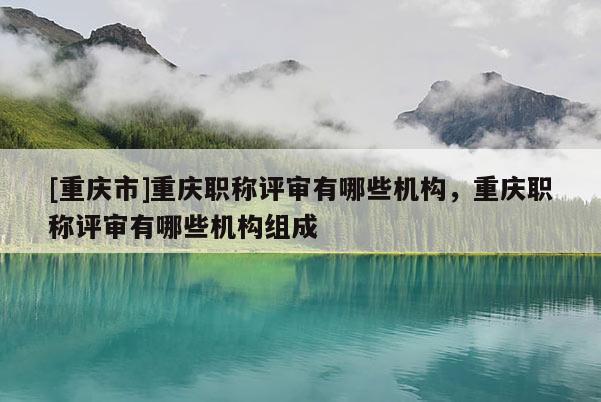 [重庆市]重庆职称评审有哪些机构，重庆职称评审有哪些机构组成